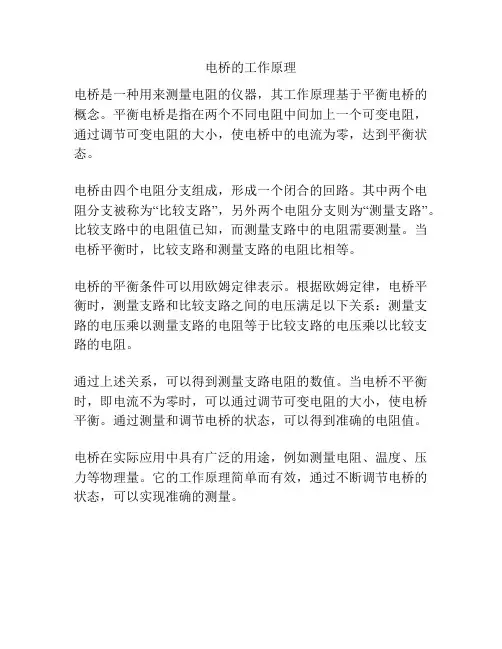 电桥的工作原理

电桥是一种用来测量电阻的仪器，其工作原理基于平衡电桥的概念。平衡电桥是指在两个不同电阻中间加上一个可变电阻，通过调节可变电阻的大小，使电桥中的电流为零，达到平衡状态。

电桥由四个电阻分支组成，形成一个闭合的回路。其中两个电阻分支被称为“比较支路”，另外两个电阻分支则为“测量支路”。比较支路中的电阻值已知，而测量支路中的电阻需要测量。当电桥平衡时，比较支路和测量支路的电阻比相等。

电桥的平衡条件可以用欧姆定律表示。根据欧姆定律，电桥平衡时，测量支路和比较支路之间的电压满足以下关系：测量支路的电压乘以测量支路的电阻等于比较支路的电压乘以比较支路的电阻。

通过上述关系，可以得到测量支路电阻的数值。当电桥不平衡时，即电流不为零时，可以通过调节可变电阻的大小，使电桥平衡。通过测量和调节电桥的状态，可以得到准确的电阻值。

电桥在实际应用中具有广泛的用途，例如测量电阻、温度、压力等物理量。它的工作原理简单而有效，通过不断调节电桥的状态，可以实现准确的测量。